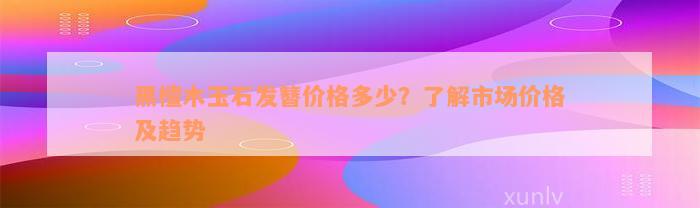 黑檀木玉石发簪价格多少？了解市场价格及趋势

xunlv